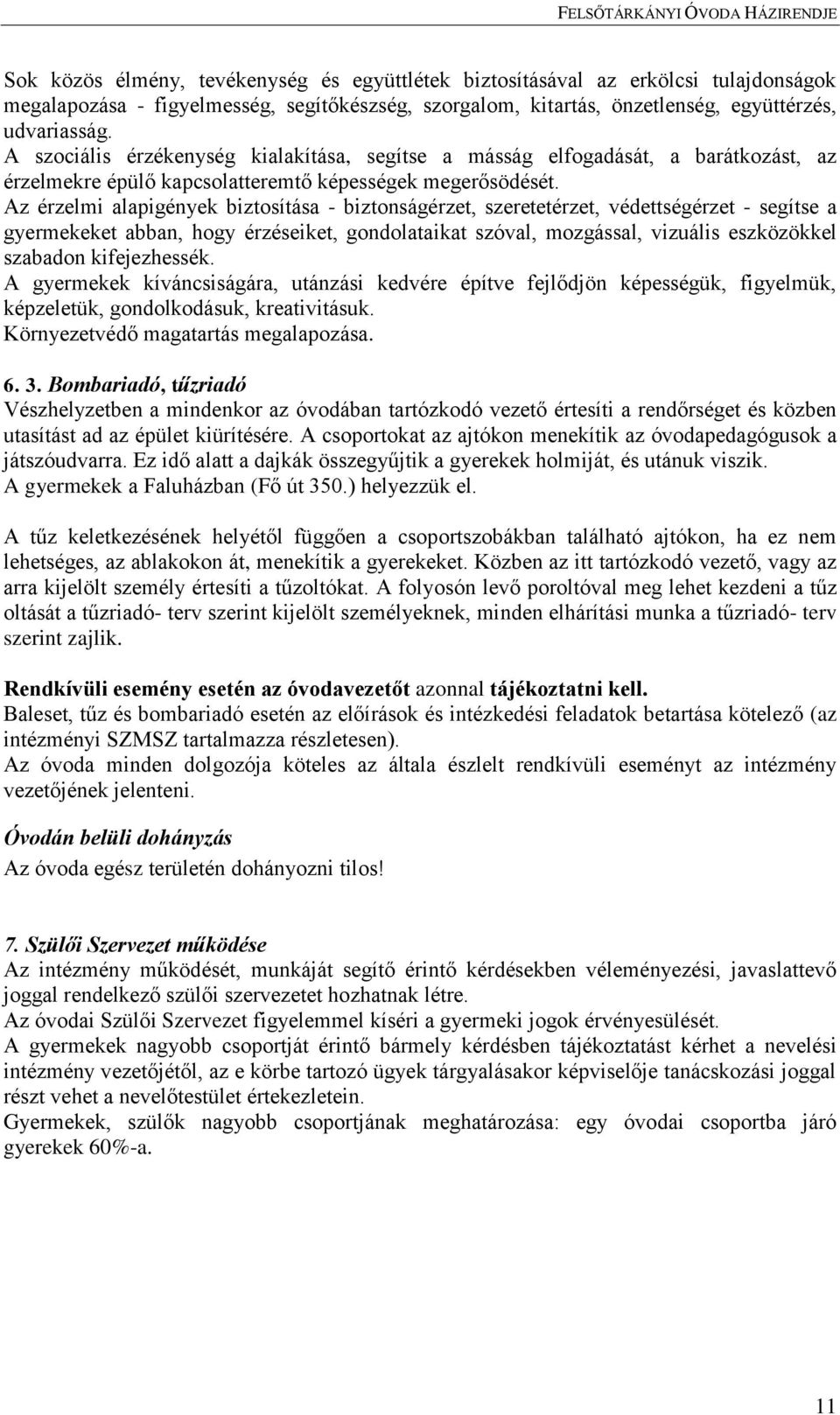 FELSŐTÁRKÁNYI ÓVODA HÁZIRENDJE

Sok közös élmény, tevékenység és együttlétek biztosításával az erkölcsi tulajdonságok megalapozása - figyelmesség, segítőkészség, szorgalom, kitartás, önzetlenség, együttérzés, udvariasság.
A szociális érzékenység kialakítása, segítse a másság elfogadását, a barátkozást, az érzelmekre épülő kapcsolatteremtő képességek megerősödését.
Az érzelmi alapigények biztosítása - biztonságérzet, szeretetérzet, védettségérzet - segítse a gyermekeket abban, hogy érzéseiket, gondolataikat szóval, mozgással, vizuális eszközökkel szabadon kifejezhessék.
A gyermekek kíváncsiságára, utánzási kedvére építve fejlődjön képességük, figyelmük, képzeletük, gondolkodásuk, kreativitásuk.
Környezetvédő magatartás megalapozása.

6. 3. Bombariadó, tűzriadó
Vészhelyzetben a mindenkor az óvodában tartózkodó vezető értesíti a rendőrséget és közben utasítást ad az épület kiürítésére. A csoportokat az ajtókon menekítik az óvodapedagógusok a játszóudvarra. Ez idő alatt a dajkák összegyűjtik a gyerekek holmiját, és utánuk viszik.
A gyermekek a Faluházban (Fő út 350.) helyezzük el.

A tűz keletkezésének helyétől függően a csoportszobákban található ajtókon, ha ez nem lehetséges, az ablakokon át, menekítik a gyerekeket. Közben az itt tartózkodó vezető, vagy az arra kijelölt személy értesíti a tűzoltókat. A folyosón levő poroltóval meg lehet kezdeni a tűz oltását a tűzriadó- terv szerint kijelölt személyeknek, minden elhárítási munka a tűzriadó- terv szerint zajlik.

Rendkívüli esemény esetén az óvodavezetőt azonnal tájékoztatni kell.
Baleset, tűz és bombariadó esetén az előírások és intézkedési feladatok betartása kötelező (az intézményi SZMSZ tartalmazza részletesen).
Az óvoda minden dolgozója köteles az általa észlelt rendkívüli eseményt az intézmény vezetőjének jelenteni.

Óvodán belüli dohányzás
Az óvoda egész területén dohányozni tilos!

7. Szülői Szervezet működése
Az intézmény működését, munkáját segítő érintő kérdésekben véleményezési, javaslattevő joggal rendelkező szülői szervezetet hozhatnak létre.
Az óvodai Szülői Szervezet figyelemmel kíséri a gyermeki jogok érvényesülését.
A gyermekek nagyobb csoportját érintő bármely kérdésben tájékoztatást kérhet a nevelési intézmény vezetőjétől, az e körbe tartozó ügyek tárgyalásakor képviselője tanácskozási joggal részt vehet a nevelőtestület értekezletein.
Gyermekek, szülők nagyobb csoportjának meghatározása: egy óvodai csoportba járó gyerekek 60%-a.

11